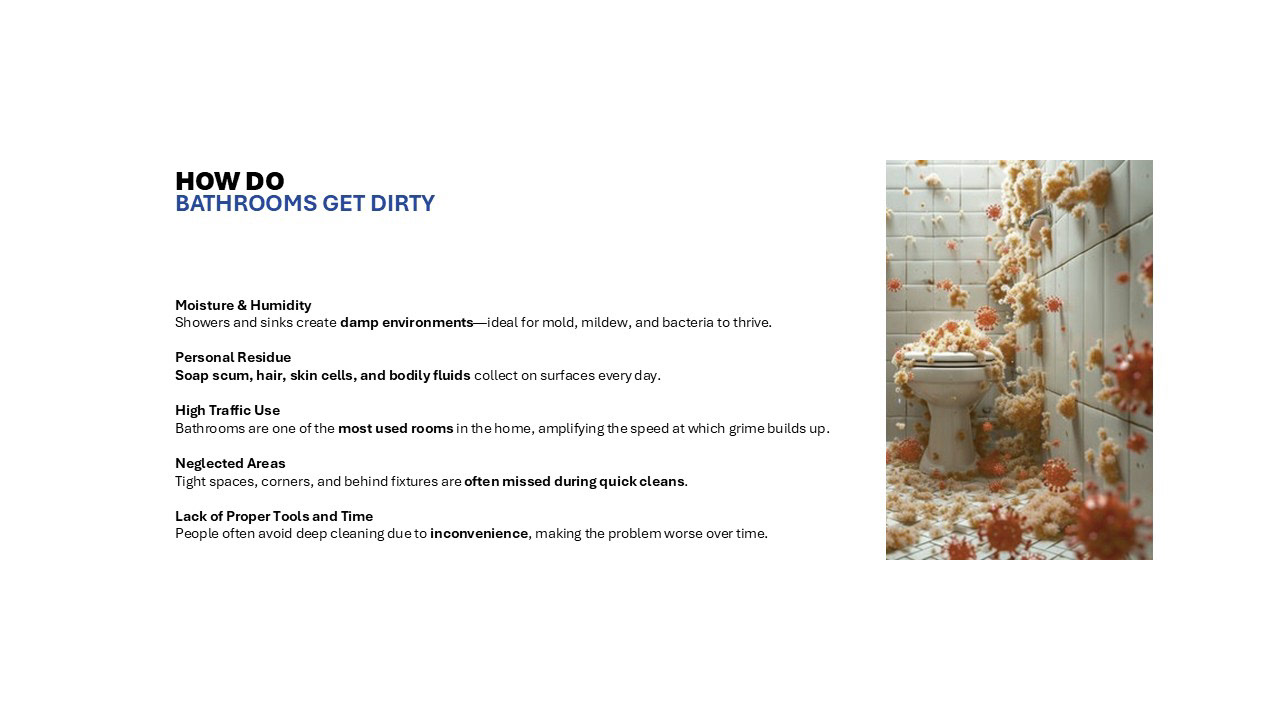 HOW DO
BATHROOMS GET DIRTY

Moisture & Humidity
Showers and sinks create damp environments—ideal for mold, mildew, and bacteria to thrive.

Personal Residue
Soap scum, hair, skin cells, and bodily fluids collect on surfaces every day.

High Traffic Use
Bathrooms are one of the most used rooms in the home, amplifying the speed at which grime builds up.

Neglected Areas
Tight spaces, corners, and behind fixtures are often missed during quick cleans.

Lack of Proper Tools and Time
People often avoid deep cleaning due to inconvenience, making the problem worse over time.